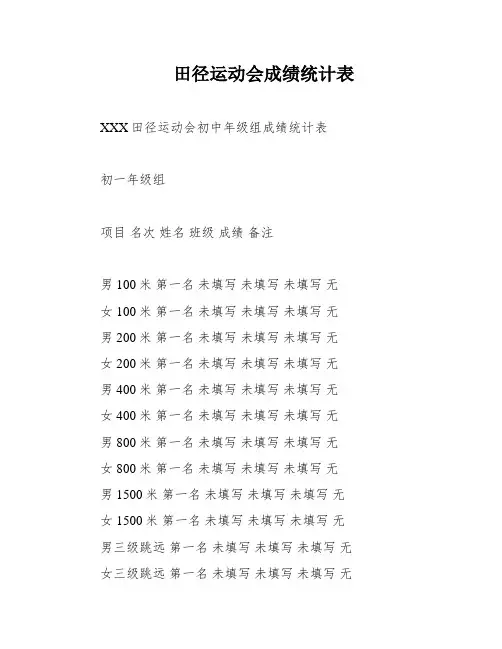 田径运动会成绩统计表

XXX 田径运动会初中年级组成绩统计表

初一年级组

项目 名次 姓名 班级 成绩 备注

男 100 米 第一名 未填写 未填写 未填写 无
女 100 米 第一名 未填写 未填写 未填写 无
男 200 米 第一名 未填写 未填写 未填写 无
女 200 米 第一名 未填写 未填写 未填写 无
男 400 米 第一名 未填写 未填写 未填写 无
女 400 米 第一名 未填写 未填写 未填写 无
男 800 米 第一名 未填写 未填写 未填写 无
女 800 米 第一名 未填写 未填写 未填写 无
男 1500 米 第一名 未填写 未填写 未填写 无
女 1500 米 第一名 未填写 未填写 未填写 无
男三级跳远 第一名 未填写 未填写 未填写 无
女三级跳远 第一名 未填写 未填写 未填写 无